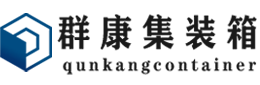 群康集装箱
qunkangcontainer